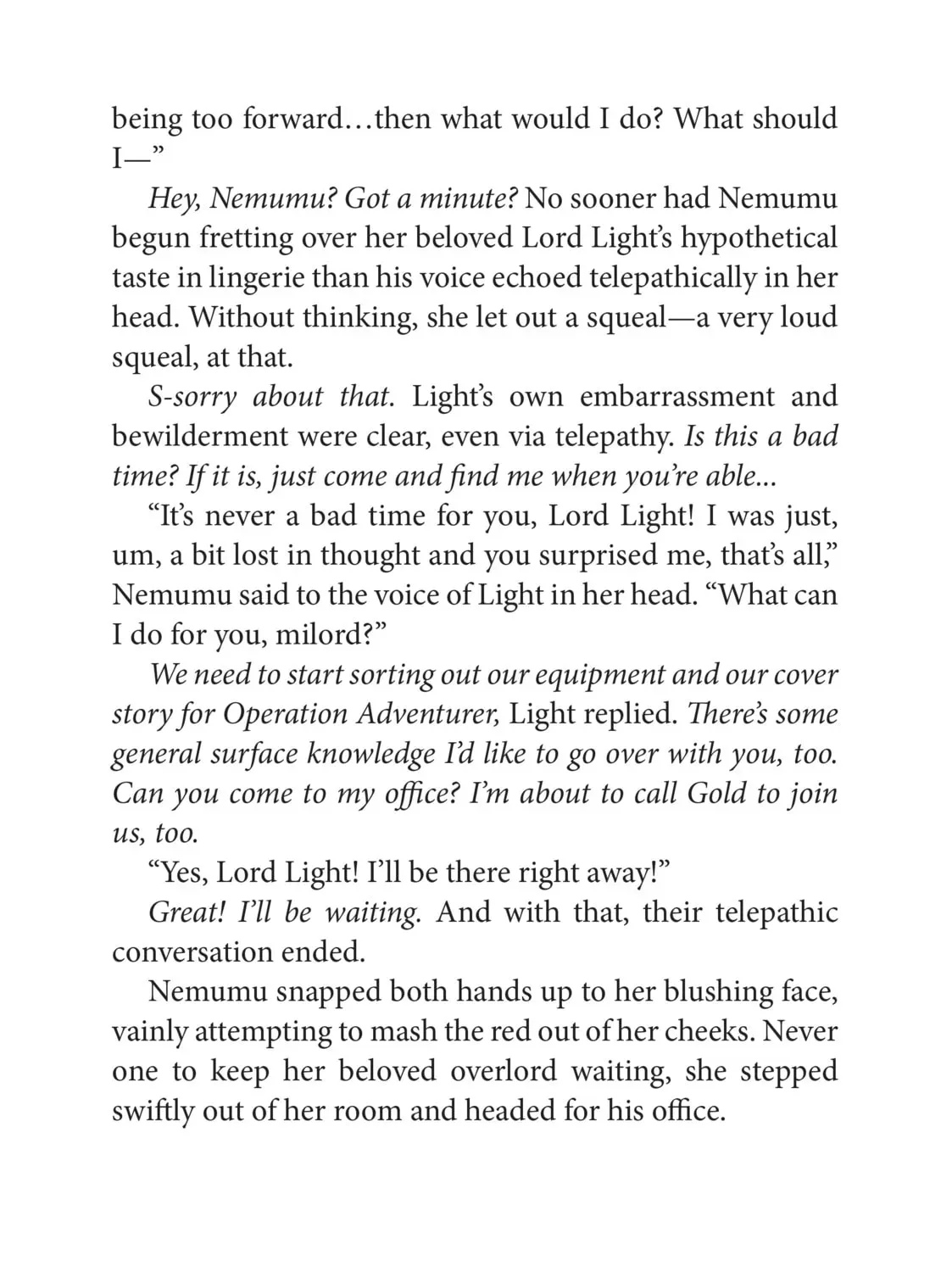 being too forward…then what would I do? What should I—”

Hey, Nemumu? Got a minute? No sooner had Nemumu begun fretting over her beloved Lord Light’s hypothetical taste in lingerie than his voice echoed telepathically in her head. Without thinking, she let out a squeal—a very loud squeal, at that.

S-sorry about that. Light’s own embarrassment and bewilderment were clear, even via telepathy. Is this a bad time? If it is, just come and find me when you’re able...

“It’s never a bad time for you, Lord Light! I was just, um, a bit lost in thought and you surprised me, that’s all,” Nemumu said to the voice of Light in her head. “What can I do for you, milord?”

We need to start sorting out our equipment and our cover story for Operation Adventurer, Light replied. There’s some general surface knowledge I’d like to go over with you, too. Can you come to my office? I’m about to call Gold to join us, too.

“Yes, Lord Light! I’ll be there right away!”

Great! I’ll be waiting. And with that, their telepathic conversation ended.

Nemumu snapped both hands up to her blushing face, vainly attempting to mash the red out of her cheeks. Never one to keep her beloved overlord waiting, she stepped swiftly out of her room and headed for his office.